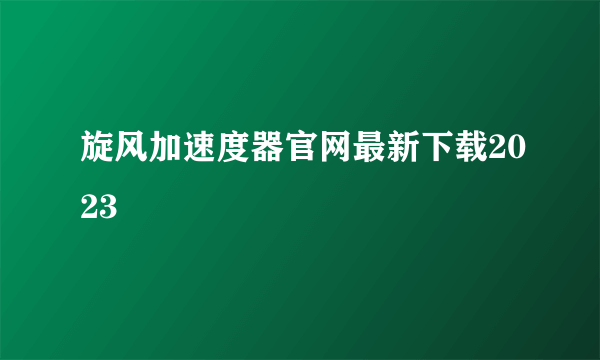 旋风加速度器官网最新下载2023